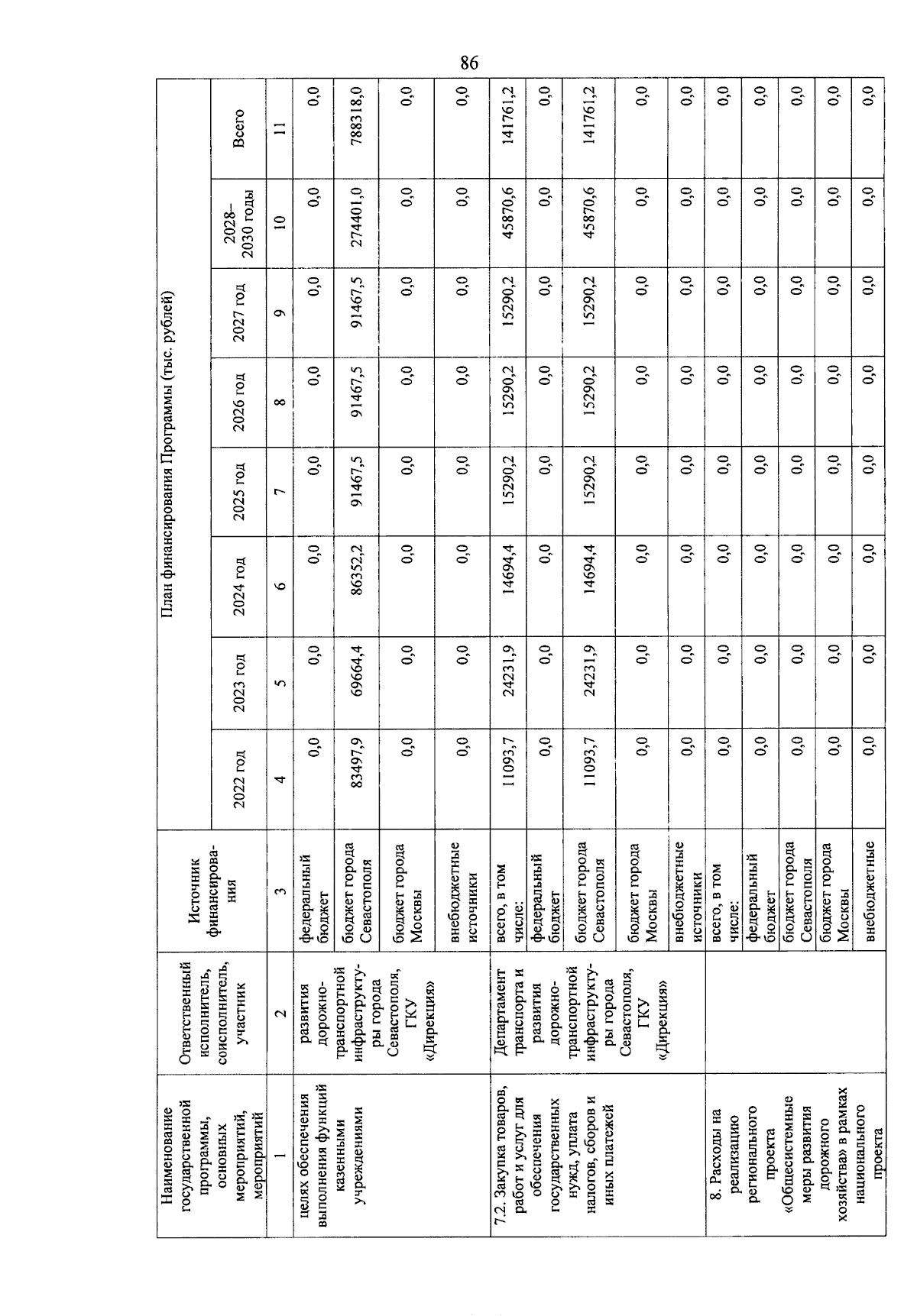 86

| Наименование государственной программы, основных мероприятий, мероприятий | Ответственный исполнитель, соисполнитель, участник | Источник финансирования | План финансирования Программы (тыс. рублей) | | | | | | | |
|---|---|---|---|---|---|---|---|---|---|---|
| | | | 2022 год | 2023 год | 2024 год | 2025 год | 2026 год | 2027 год | 2028–2030 годы | Всего |
| 1 | 2 | 3 | 4 | 5 | 6 | 7 | 8 | 9 | 10 | 11 |
| целях обеспечения выполнения функций казенными учреждениями | развития дорожно-транспортной инфраструктуры города Севастополя, ГКУ «Дирекция» | федеральный бюджет | 0,0 | 0,0 | 0,0 | 0,0 | 0,0 | 0,0 | 0,0 | 0,0 |
| | | бюджет города Севастополя | 83497,9 | 69664,4 | 86352,2 | 91467,5 | 91467,5 | 91467,5 | 274401,0 | 788318,0 |
| | | бюджет города Москвы | 0,0 | 0,0 | 0,0 | 0,0 | 0,0 | 0,0 | 0,0 | 0,0 |
| | | внебюджетные источники | 0,0 | 0,0 | 0,0 | 0,0 | 0,0 | 0,0 | 0,0 | 0,0 |
| 7.2. Закупка товаров, работ и услуг для обеспечения государственных нужд, уплата налогов, сборов и иных платежей | Департамент транспорта и развития дорожно-транспортной инфраструктуры города Севастополя, ГКУ «Дирекция» | всего, в том числе: | 11093,7 | 24231,9 | 14694,4 | 15290,2 | 15290,2 | 15290,2 | 45870,6 | 141761,2 |
| | | федеральный бюджет | 0,0 | 0,0 | 0,0 | 0,0 | 0,0 | 0,0 | 0,0 | 0,0 |
| | | бюджет города Севастополя | 11093,7 | 24231,9 | 14694,4 | 15290,2 | 15290,2 | 15290,2 | 45870,6 | 141761,2 |
| | | бюджет города Москвы | 0,0 | 0,0 | 0,0 | 0,0 | 0,0 | 0,0 | 0,0 | 0,0 |
| | | внебюджетные источники | 0,0 | 0,0 | 0,0 | 0,0 | 0,0 | 0,0 | 0,0 | 0,0 |
| 8. Расходы на реализацию регионального проекта «Общесистемные меры развития дорожного хозяйства» в рамках национального проекта | | всего, в том числе: | 0,0 | 0,0 | 0,0 | 0,0 | 0,0 | 0,0 | 0,0 | 0,0 |
| | | федеральный бюджет | 0,0 | 0,0 | 0,0 | 0,0 | 0,0 | 0,0 | 0,0 | 0,0 |
| | | бюджет города Севастополя | 0,0 | 0,0 | 0,0 | 0,0 | 0,0 | 0,0 | 0,0 | 0,0 |
| | | бюджет города Москвы | 0,0 | 0,0 | 0,0 | 0,0 | 0,0 | 0,0 | 0,0 | 0,0 |
| | | внебюджетные | 0,0 | 0,0 | 0,0 | 0,0 | 0,0 | 0,0 | 0,0 | 0,0 |